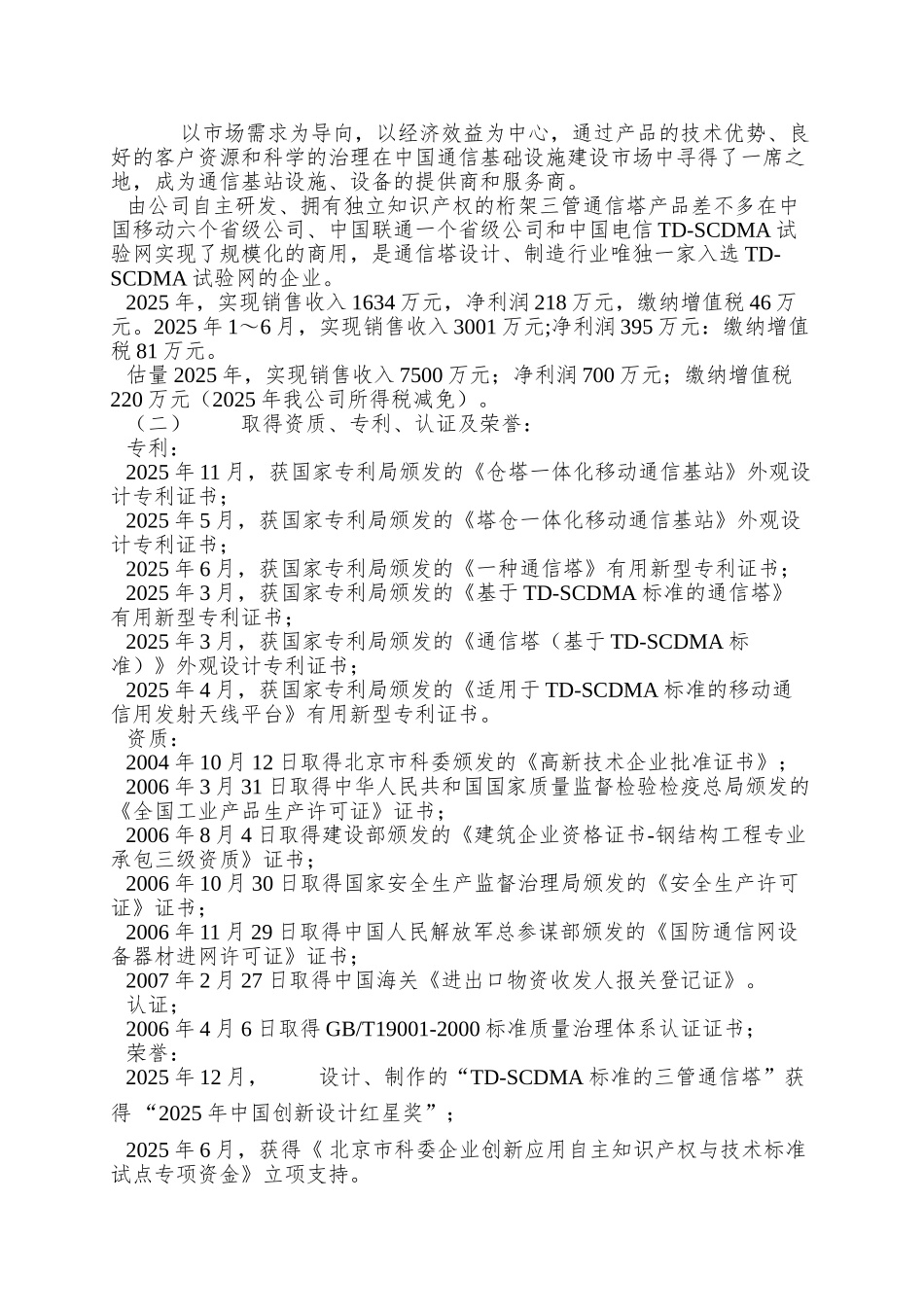 以市场需求为导向，以经济效益为中心，通过产品的技术优势、良好的客户资源和科学的治理在中国通信基础设施建设市场中寻得了一席之地，成为通信基站设施、设备的提供商和服务商。

由公司自主研发、拥有独立知识产权的桁架三管通信塔产品差不多在中国移动六个省级公司、中国联通一个省级公司和中国电信 TD-SCDMA 试验网实现了规模化的商用，是通信塔设计、制造行业唯独一家入选 TD-SCDMA 试验网的企业。

2025 年，实现销售收入 1634 万元，净利润 218 万元，缴纳增值税 46 万元。2025 年 1～6 月，实现销售收入 3001 万元;净利润 395 万元：缴纳增值税 81 万元。

估量 2025 年，实现销售收入 7500 万元；净利润 700 万元；缴纳增值税 220 万元（2025 年我公司所得税减免）。

（二） 取得资质、专利、认证及荣誉：

专利：

2025 年 11 月，获国家专利局颁发的《仓塔一体化移动通信基站》外观设计专利证书；

2025 年 5 月，获国家专利局颁发的《塔仓一体化移动通信基站》外观设计专利证书；

2025 年 6 月，获国家专利局颁发的《一种通信塔》有用新型专利证书；

2025 年 3 月，获国家专利局颁发的《基于 TD-SCDMA 标准的通信塔》有用新型专利证书；

2025 年 3 月，获国家专利局颁发的《通信塔（基于 TD-SCDMA 标准）》外观设计专利证书；

2025 年 4 月，获国家专利局颁发的《适用于 TD-SCDMA 标准的移动通信用发射天线平台》有用新型专利证书。

资质：

2004 年 10 月 12 日取得北京市科委颁发的《高新技术企业批准证书》；

2006 年 3 月 31 日取得中华人民共和国国家质量监督检验检疫总局颁发的《全国工业产品生产许可证》证书；

2006 年 8 月 4 日取得建设部颁发的《建筑企业资格证书-钢结构工程专业承包三级资质》证书；

2006 年 10 月 30 日取得国家安全生产监督治理局颁发的《安全生产许可证》证书；

2006 年 11 月 29 日取得中国人民解放军总参谋部颁发的《国防通信网设备器材进网许可证》证书；

2007 年 2 月 27 日取得中国海关《进出口物资收发人报关登记证》。

认证；

2006 年 4 月 6 日取得 GB/T19001-2000 标准质量治理体系认证证书；

荣誉：

2025 年 12 月， 设计、制作的“TD-SCDMA 标准的三管通信塔”获得 “2025 年中国创新设计红星奖”；

2025 年 6 月，获得《 北京市科委企业创新应用自主知识产权与技术标准试点专项资金》立项支持。